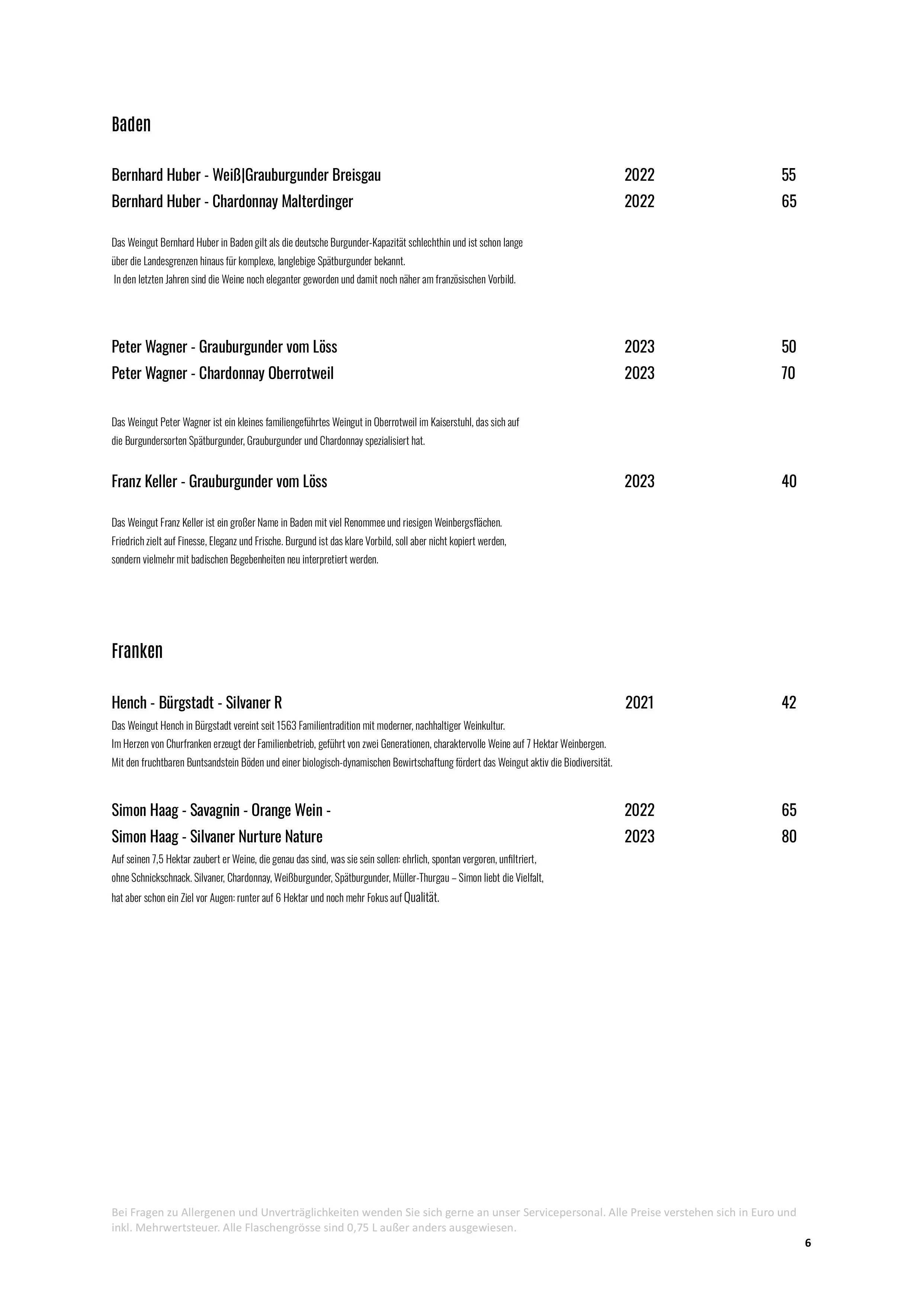 Baden

Bernhard Huber - Weiß|Grauburgunder Breisgau 2022 55
Bernhard Huber - Chardonnay Malterdinger 2022 65

Das Weingut Bernhard Huber in Baden gilt als die deutsche Burgunder-Kapazität schlechthin und ist schon lange über die Landesgrenzen hinaus für komplexe, langlebige Spätburgunder bekannt. In den letzten Jahren sind die Weine noch eleganter geworden und damit noch näher am französischen Vorbild.

Peter Wagner - Grauburgunder vom Löss 2023 50
Peter Wagner - Chardonnay Oberrotweil 2023 70

Das Weingut Peter Wagner ist ein kleines familiengeführtes Weingut in Oberrotweil im Kaiserstuhl, das sich auf die Burgundersorten Spätburgunder, Grauburgunder und Chardonnay spezialisiert hat.

Franz Keller - Grauburgunder vom Löss 2023 40

Das Weingut Franz Keller ist ein großer Name in Baden mit viel Renommee und riesigen Weinbergsflächen. Friedrich zielt auf Finesse, Eleganz und Frische. Burgund ist das klare Vorbild, soll aber nicht kopiert werden, sondern vielmehr mit badischen Begebenheiten neu interpretiert werden.

Franken

Hench - Bürgstadt - Silvaner R 2021 42

Das Weingut Hench in Bürgstadt vereint seit 1563 Familientradition mit moderner, nachhaltiger Weinkultur. Im Herzen von Churfranken erzeugt der Familienbetrieb, geführt von zwei Generationen, charaktervolle Weine auf 7 Hektar Weinbergen. Mit den fruchtbaren Buntsandstein Böden und einer biologisch-dynamischen Bewirtschaftung fördert das Weingut aktiv die Biodiversität.

Simon Haag - Savagnin - Orange Wein - 2022 65
Simon Haag - Silvaner Nurture Nature 2023 80

Auf seinen 7,5 Hektar zaubert er Weine, die genau das sind, was sie sein sollen: ehrlich, spontan vergoren, unfiltriert, ohne Schnickschnack. Silvaner, Chardonnay, Weißburgunder, Spätburgunder, Müller-Thurgau – Simon liebt die Vielfalt, hat aber schon ein Ziel vor Augen: runter auf 6 Hektar und noch mehr Fokus auf Qualität.

Bei Fragen zu Allergenen und Unverträglichkeiten wenden Sie sich gerne an unser Servicepersonal. Alle Preise verstehen sich in Euro und inkl. Mehrwertsteuer. Alle Flaschengrösse sind 0,75 L außer anders ausgewiesen.

6